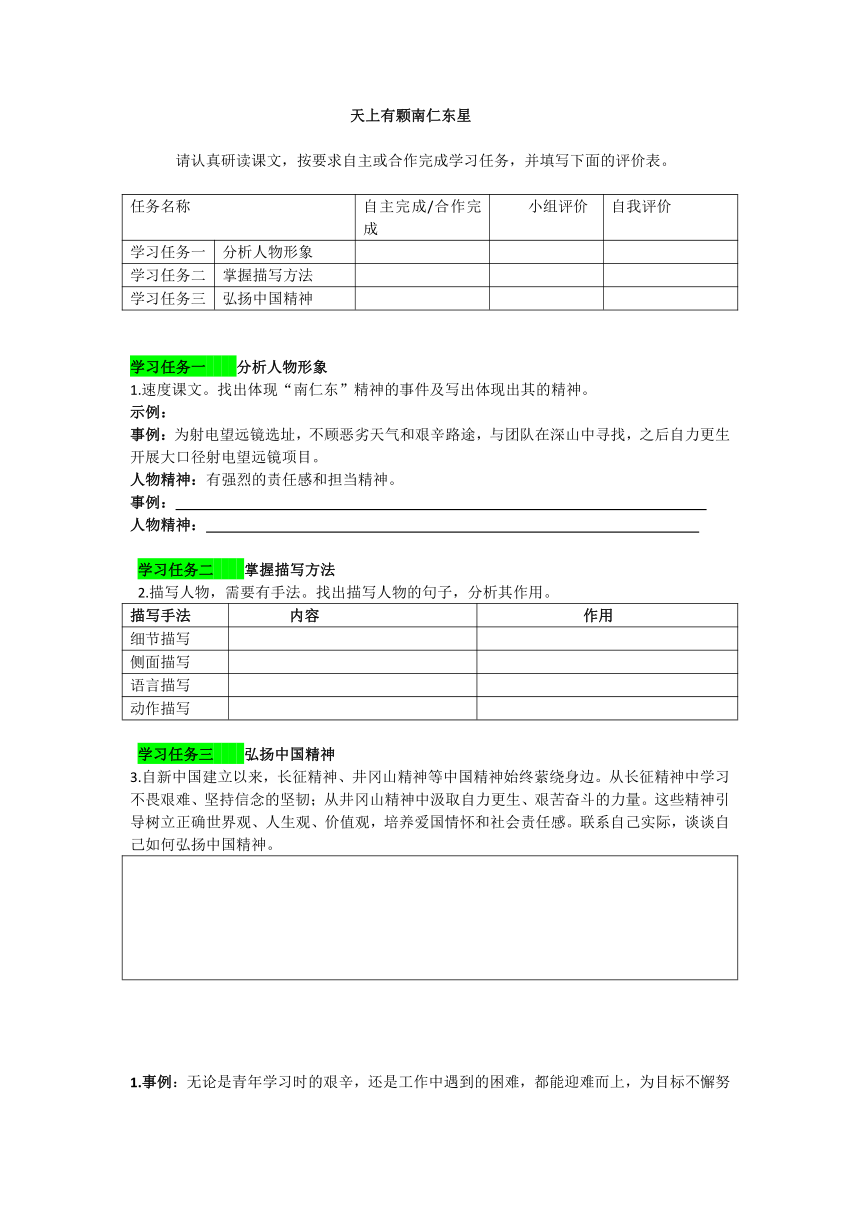 天上有颗南仁东星

请认真研读课文，按要求自主或合作完成学习任务，并填写下面的评价表。

| 任务名称 | | 自主完成/合作完成 | 小组评价 | 自我评价 |
|---|---|---|---|---|
| 学习任务一 | 分析人物形象 | | | |
| 学习任务二 | 掌握描写方法 | | | |
| 学习任务三 | 弘扬中国精神 | | | |

学习任务一　分析人物形象
1.速度课文。找出体现“南仁东”精神的事件及写出体现出其的精神。
示例：
事例：为射电望远镜选址，不顾恶劣天气和艰辛路途，与团队在深山中寻找，之后自力更生开展大口径射电望远镜项目。
人物精神：有强烈的责任感和担当精神。
事例：
人物精神：

学习任务二　掌握描写方法
2.描写人物，需要有手法。找出描写人物的句子，分析其作用。

| 描写手法 | 内容 | 作用 |
|---|---|---|
| 细节描写 | | |
| 侧面描写 | | |
| 语言描写 | | |
| 动作描写 | | |

学习任务三　弘扬中国精神
3.自新中国建立以来，长征精神、井冈山精神等中国精神始终萦绕身边。从长征精神中学习不畏艰难、坚持信念的坚韧；从井冈山精神中汲取自力更生、艰苦奋斗的力量。这些精神引导树立正确世界观、人生观、价值观，培养爱国情怀和社会责任感。联系自己实际，谈谈自己如何弘扬中国精神。

1.事例：无论是青年学习时的艰辛，还是工作中遇到的困难，都能迎难而上，为目标不懈努